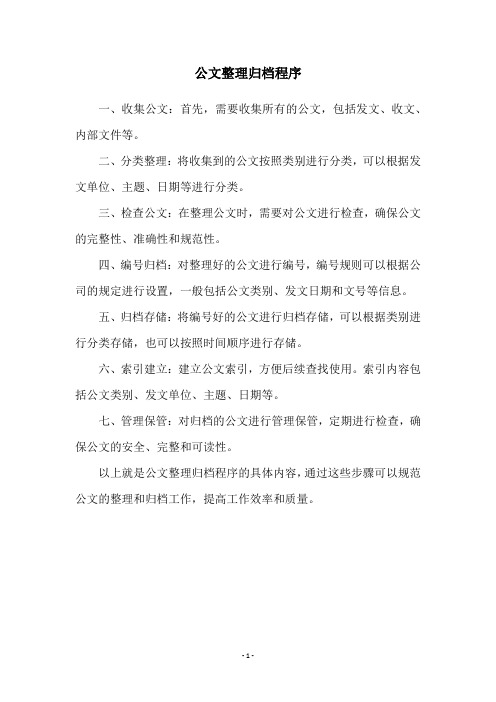 公文整理归档程序

一、收集公文：首先，需要收集所有的公文，包括发文、收文、内部文件等。

二、分类整理：将收集到的公文按照类别进行分类，可以根据发文单位、主题、日期等进行分类。

三、检查公文：在整理公文时，需要对公文进行检查，确保公文的完整性、准确性和规范性。

四、编号归档：对整理好的公文进行编号，编号规则可以根据公司的规定进行设置，一般包括公文类别、发文日期和文号等信息。

五、归档存储：将编号好的公文进行归档存储，可以根据类别进行分类存储，也可以按照时间顺序进行存储。

六、索引建立：建立公文索引，方便后续查找使用。索引内容包括公文类别、发文单位、主题、日期等。

七、管理保管：对归档的公文进行管理保管，定期进行检查，确保公文的安全、完整和可读性。

以上就是公文整理归档程序的具体内容，通过这些步骤可以规范公文的整理和归档工作，提高工作效率和质量。

- 1 -